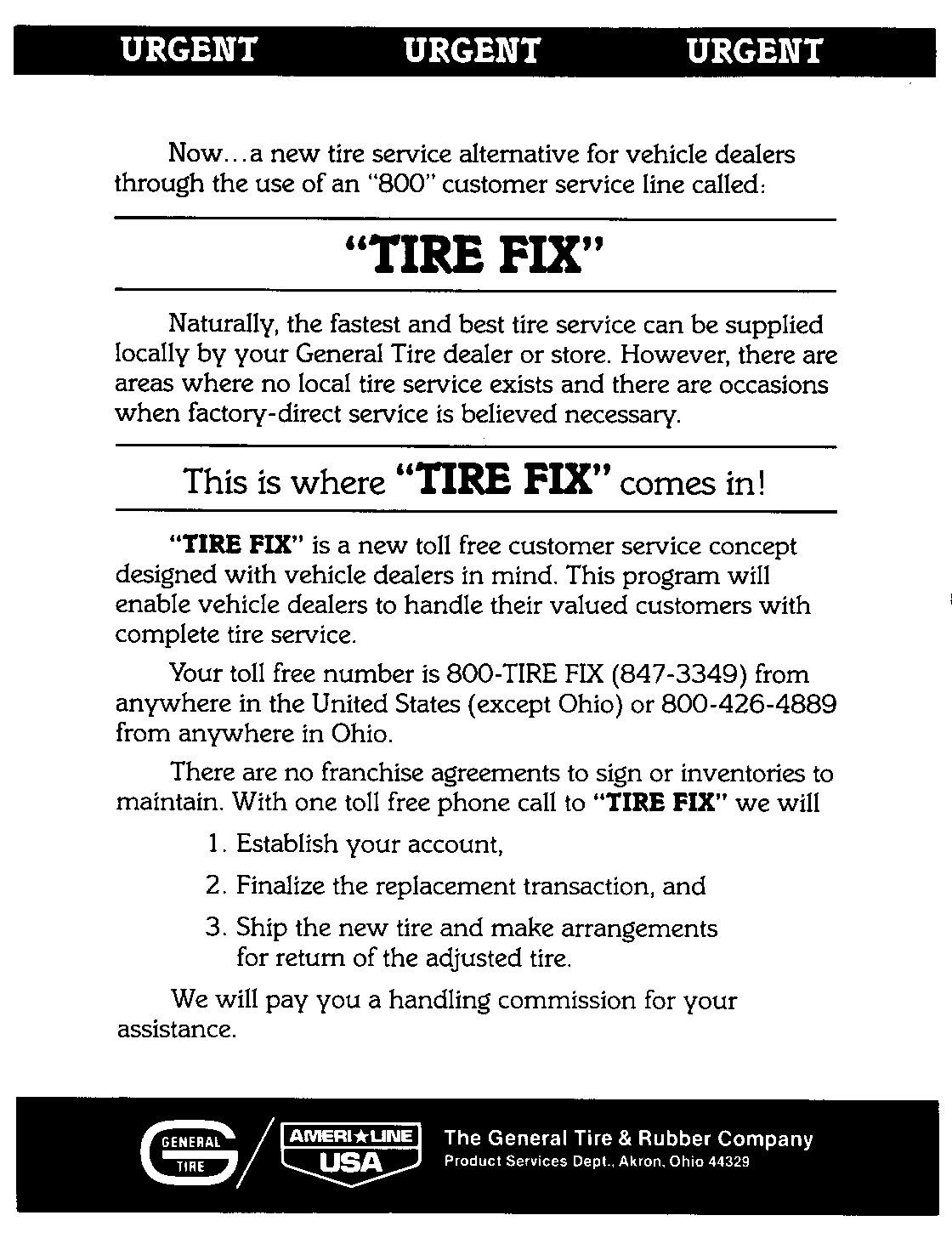 URGENT URGENT URGENT

Now...a new tire service alternative for vehicle dealers through the use of an "800" customer service line called:

"TIRE FIX"

Naturally, the fastest and best tire service can be supplied locally by your General Tire dealer or store. However, there are areas where no local tire service exists and there are occasions when factory-direct service is believed necessary.

This is where "TIRE FIX" comes in!

"TIRE FIX" is a new toll free customer service concept designed with vehicle dealers in mind. This program will enable vehicle dealers to handle their valued customers with complete tire service.

Your toll free number is 800-TIRE FIX (847-3349) from anywhere in the United States (except Ohio) or 800-426-4889 from anywhere in Ohio.

There are no franchise agreements to sign or inventories to maintain. With one toll free phone call to "TIRE FIX" we will

1. Establish your account,

2. Finalize the replacement transaction, and

3. Ship the new tire and make arrangements for return of the adjusted tire.

We will pay you a handling commission for your assistance.

GENERAL TIRE

AMERI★LINE USA

The General Tire & Rubber Company
Product Services Dept., Akron, Ohio 44329